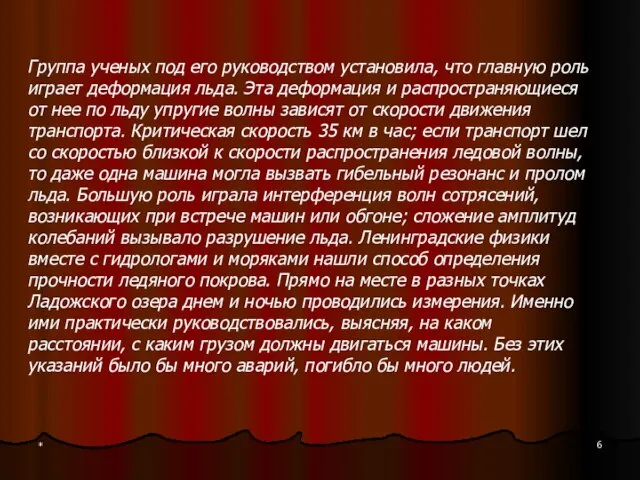 Группа ученых под его руководством установила, что главную роль играет деформация льда. Эта деформация и распространяющиеся от нее по льду упругие волны зависят от скорости движения транспорта. Критическая скорость 35 км в час; если транспорт шел со скоростью близкой к скорости распространения ледовой волны, то даже одна машина могла вызвать гибельный резонанс и пролом льда. Большую роль играла интерференция волн сотрясений, возникающих при встрече машин или обгоне; сложение амплитуд колебаний вызывало разрушение льда. Ленинградские физики вместе с гидрологами и моряками нашли способ определения прочности ледяного покрова. Прямо на месте в разных точках Ладожского озера днем и ночью проводились измерения. Именно ими практически руководствовались, выясняя, на каком расстоянии, с каким грузом должны двигаться машины. Без этих указаний было бы много аварий, погибло бы много людей.

*

6